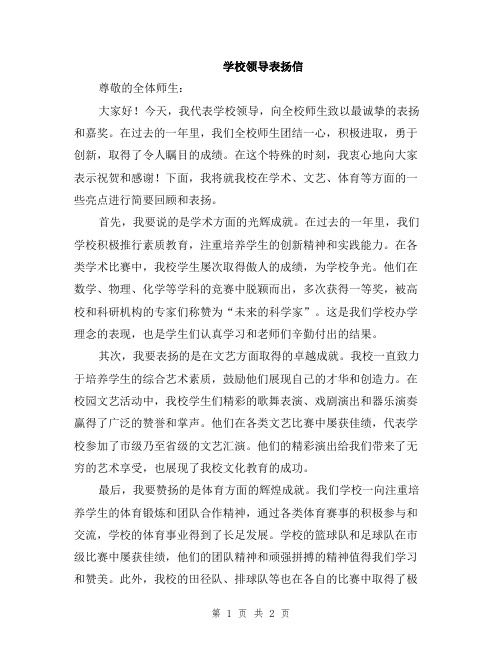 学校领导表扬信

尊敬的全体师生：

大家好！今天，我代表学校领导，向全校师生致以最诚挚的表扬和嘉奖。在过去的一年里，我们全校师生团结一心，积极进取，勇于创新，取得了令人瞩目的成绩。在这个特殊的时刻，我衷心地向大家表示祝贺和感谢！下面，我将就我校在学术、文艺、体育等方面的一些亮点进行简要回顾和表扬。

首先，我要说的是学术方面的光辉成就。在过去的一年里，我们学校积极推行素质教育，注重培养学生的创新精神和实践能力。在各类学术比赛中，我校学生屡次取得傲人的成绩，为学校争光。他们在数学、物理、化学等学科的竞赛中脱颖而出，多次获得一等奖，被高校和科研机构的专家们称赞为“未来的科学家”。这是我们学校办学理念的表现，也是学生们认真学习和老师们辛勤付出的结果。

其次，我要表扬的是在文艺方面取得的卓越成就。我校一直致力于培养学生的综合艺术素质，鼓励他们展现自己的才华和创造力。在校园文艺活动中，我校学生们精彩的歌舞表演、戏剧演出和器乐演奏赢得了广泛的赞誉和掌声。他们在各类文艺比赛中屡获佳绩，代表学校参加了市级乃至省级的文艺汇演。他们的精彩演出给我们带来了无穷的艺术享受，也展现了我校文化教育的成功。

最后，我要赞扬的是体育方面的辉煌成就。我们学校一向注重培养学生的体育锻炼和团队合作精神，通过各类体育赛事的积极参与和交流，学校的体育事业得到了长足发展。学校的篮球队和足球队在市级比赛中屡获佳绩，他们的团队精神和顽强拼搏的精神值得我们学习和赞美。此外，我校的田径队、排球队等也在各自的比赛中取得了极

第 1 页 共 2 页